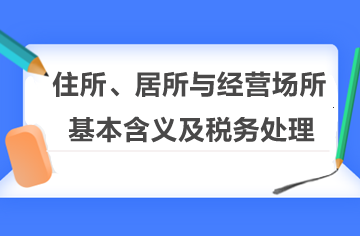 住所、居所与经营场所
基本含义及税务处理